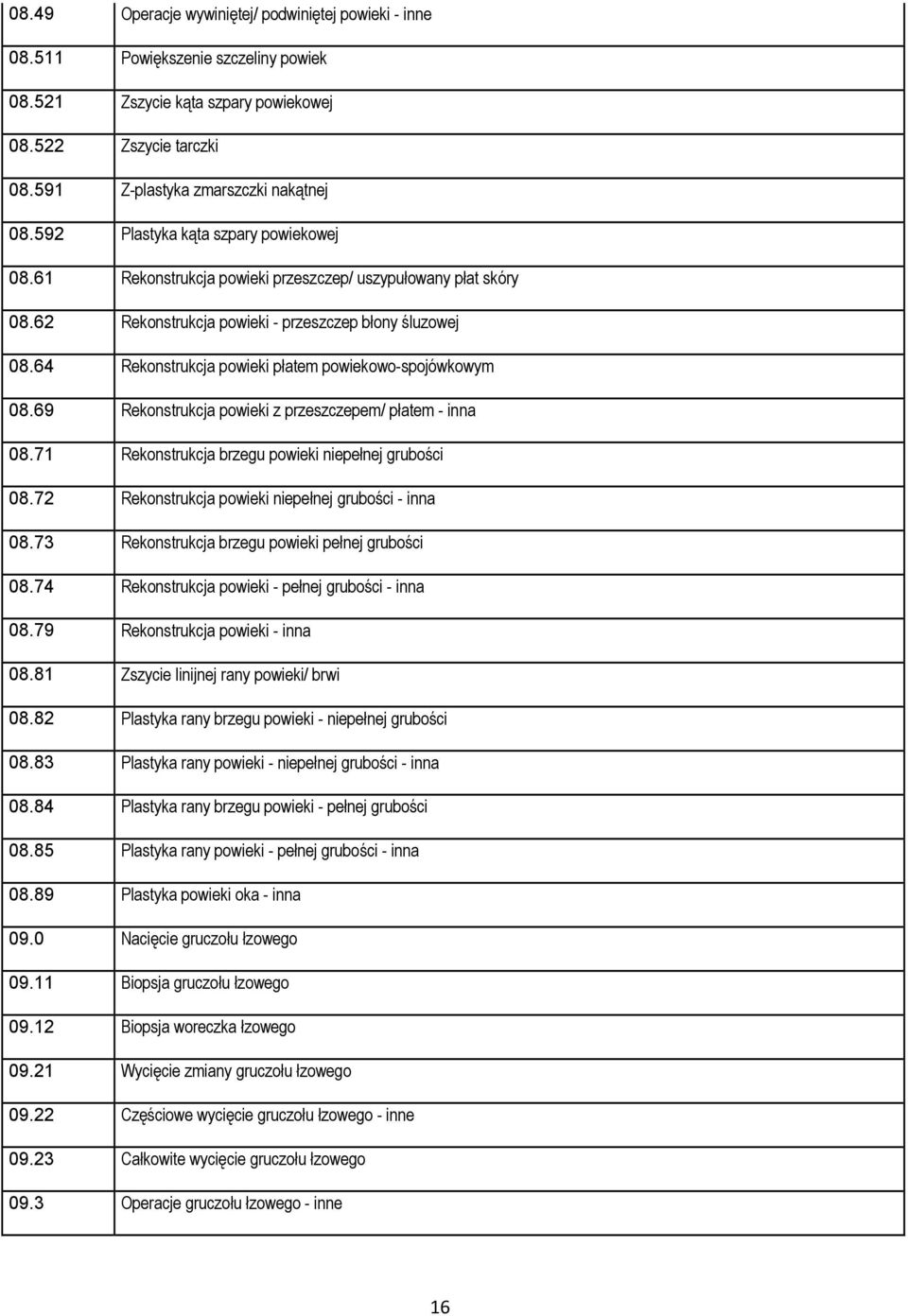 | | |
|---|---|
| 08.49 | Operacje wywiniętej/ podwiniętej powieki - inne |
| 08.511 | Powiększenie szczeliny powiek |
| 08.521 | Zszycie kąta szpary powiekowej |
| 08.522 | Zszycie tarczki |
| 08.591 | Z-plastyka zmarszczki nakątnej |
| 08.592 | Plastyka kąta szpary powiekowej |
| 08.61 | Rekonstrukcja powieki przeszczep/ uszypułowany płat skóry |
| 08.62 | Rekonstrukcja powieki - przeszczep błony śluzowej |
| 08.64 | Rekonstrukcja powieki płatem powiekowo-spojówkowym |
| 08.69 | Rekonstrukcja powieki z przeszczepem/ płatem - inna |
| 08.71 | Rekonstrukcja brzegu powieki niepełnej grubości |
| 08.72 | Rekonstrukcja powieki niepełnej grubości - inna |
| 08.73 | Rekonstrukcja brzegu powieki pełnej grubości |
| 08.74 | Rekonstrukcja powieki - pełnej grubości - inna |
| 08.79 | Rekonstrukcja powieki - inna |
| 08.81 | Zszycie linijnej rany powieki/ brwi |
| 08.82 | Plastyka rany brzegu powieki - niepełnej grubości |
| 08.83 | Plastyka rany powieki - niepełnej grubości - inna |
| 08.84 | Plastyka rany brzegu powieki - pełnej grubości |
| 08.85 | Plastyka rany powieki - pełnej grubości - inna |
| 08.89 | Plastyka powieki oka - inna |
| 09.0 | Nacięcie gruczołu łzowego |
| 09.11 | Biopsja gruczołu łzowego |
| 09.12 | Biopsja woreczka łzowego |
| 09.21 | Wycięcie zmiany gruczołu łzowego |
| 09.22 | Częściowe wycięcie gruczołu łzowego - inne |
| 09.23 | Całkowite wycięcie gruczołu łzowego |
| 09.3 | Operacje gruczołu łzowego - inne |

16